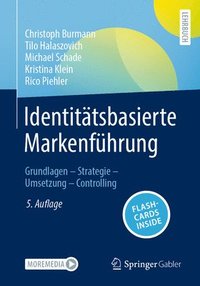 LEHRBUCH

Christoph Burmann
Tilo Halaszovich
Michael Schade
Kristina Klein
Rico Piehler

Identitätsbasierte Markenführung

Grundlagen – Strategie – Umsetzung – Controlling

5. Auflage

FLASH-CARDS INSIDE

MOREMEDIA

Springer Gabler